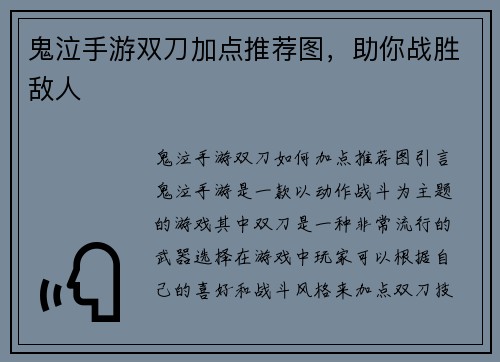 鬼泣手游双刀加点推荐图，助你战胜敌人

鬼泣手游双刀如何加点推荐图引言鬼泣手游是一款以动作战斗为主题的游戏其中双刀是一种非常流行的武器选择在游戏中玩家可以根据自己的喜好和战斗风格来加点双刀技